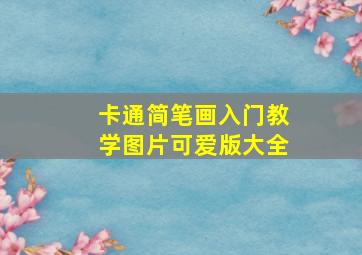 卡通简笔画入门教学图片可爱版大全